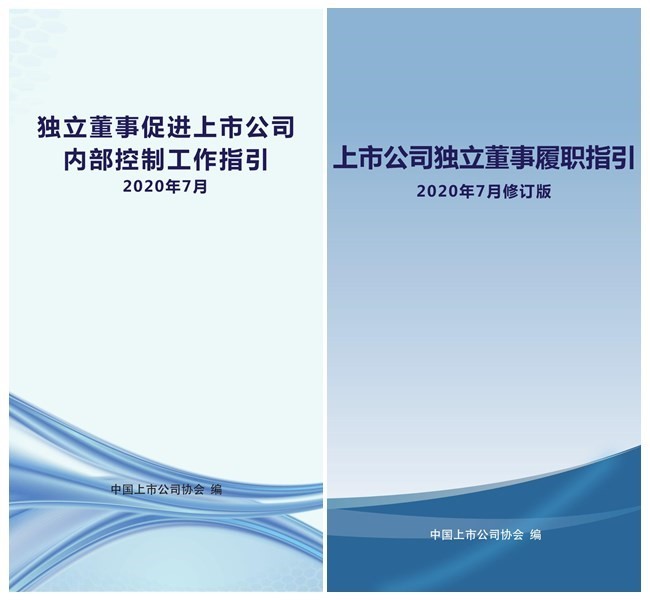 独立董事促进上市公司
内部控制工作指引
2020年7月

中国上市公司协会 编

上市公司独立董事履职指引
2020年7月修订版

中国上市公司协会 编